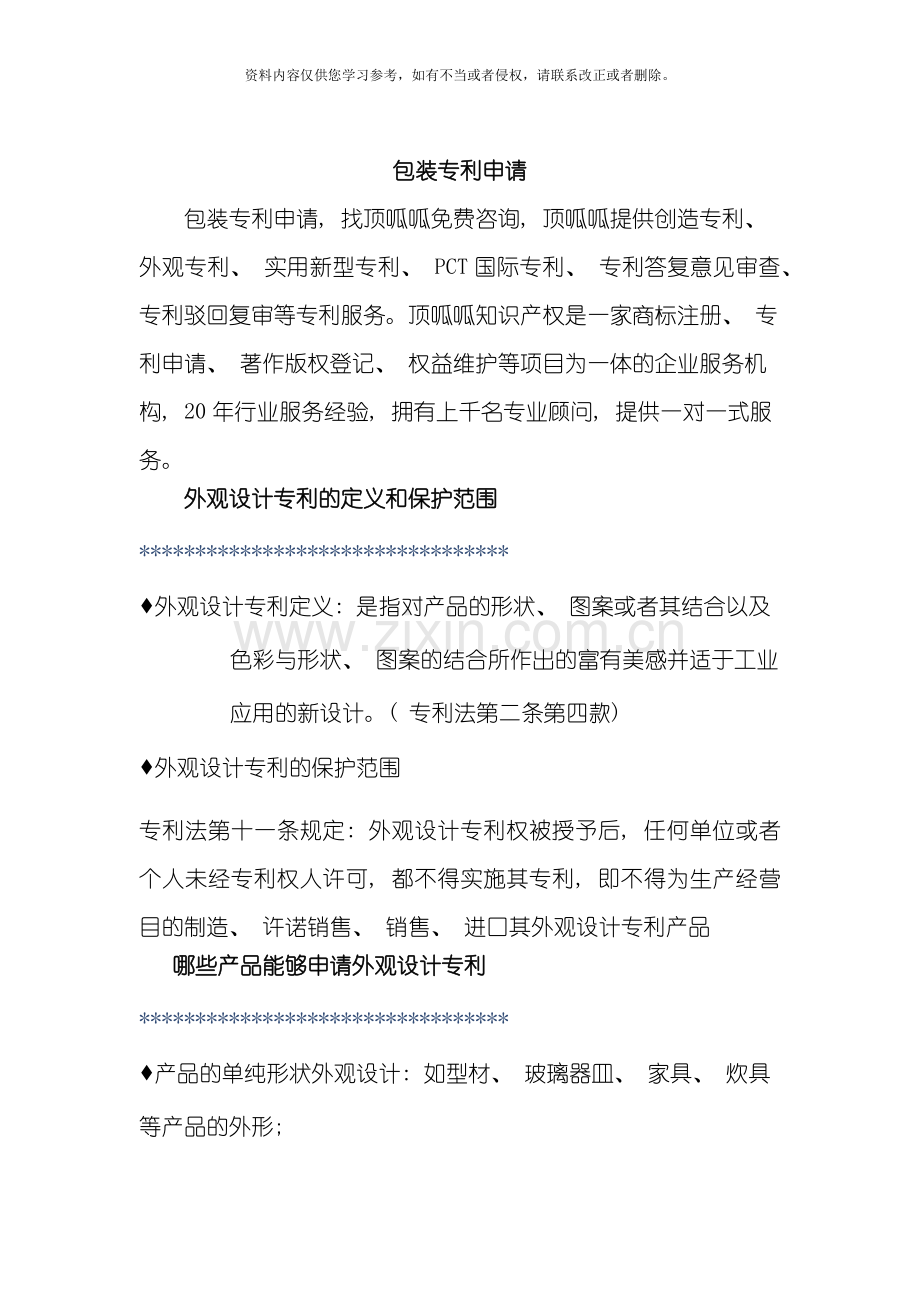 资料内容仅供您学习参考，如有不当或者侵权，请联系改正或者删除。

包装专利申请

包装专利申请，找顶呱呱免费咨询，顶呱呱提供创造专利、外观专利、实用新型专利、PCT国际专利、专利答复意见审查、专利驳回复审等专利服务。顶呱呱知识产权是一家商标注册、专利申请、著作版权登记、权益维护等项目为一体的企业服务机构，20年行业服务经验，拥有上千名专业顾问，提供一对一式服务。

外观设计专利的定义和保护范围

**********************************

♦外观设计专利定义：是指对产品的形状、图案或者其结合以及色彩与形状、图案的结合所作出的富有美感并适于工业应用的新设计。（专利法第二条第四款）

♦外观设计专利的保护范围

专利法第十一条规定：外观设计专利权被授予后，任何单位或者个人未经专利权人许可，都不得实施其专利，即不得为生产经营目的制造、许诺销售、销售、进口其外观设计专利产品

哪些产品能够申请外观设计专利

**********************************

♦产品的单纯形状外观设计：如型材、玻璃器皿、家具、炊具等产品的外形；

www.zixin.com.cn